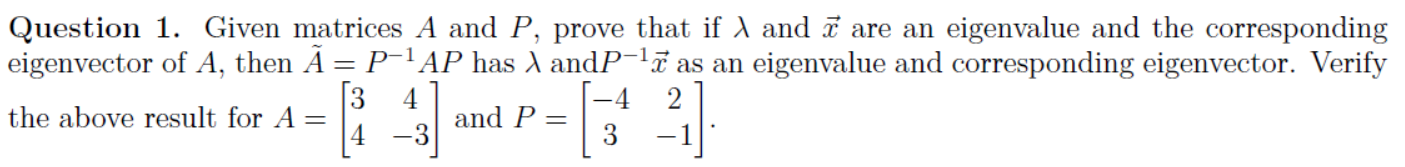 **Question 1.** Given matrices $A$ and $P$, prove that if $\lambda$ and $\vec{x}$ are an eigenvalue and the corresponding eigenvector of $A$, then $\tilde{A} = P^{-1}AP$ has $\lambda$ and$P^{-1}\vec{x}$ as an eigenvalue and corresponding eigenvector. Verify the above result for $A = \begin{bmatrix} 3 & 4 \\ 4 & -3 \end{bmatrix}$ and $P = \begin{bmatrix} -4 & 2 \\ 3 & -1 \end{bmatrix}$.